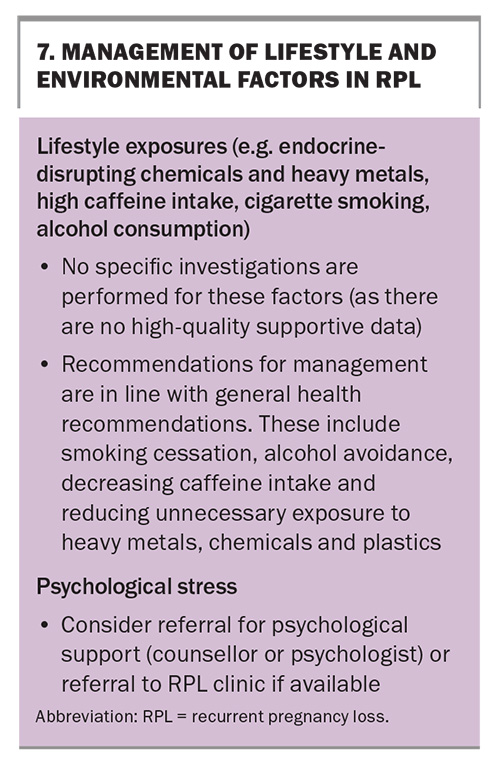 7. MANAGEMENT OF LIFESTYLE AND ENVIRONMENTAL FACTORS IN RPL

Lifestyle exposures (e.g. endocrine-disrupting chemicals and heavy metals, high caffeine intake, cigarette smoking, alcohol consumption)

• No specific investigations are performed for these factors (as there are no high-quality supportive data)

• Recommendations for management are in line with general health recommendations. These include smoking cessation, alcohol avoidance, decreasing caffeine intake and reducing unnecessary exposure to heavy metals, chemicals and plastics

Psychological stress

• Consider referral for psychological support (counsellor or psychologist) or referral to RPL clinic if available

Abbreviation: RPL = recurrent pregnancy loss.